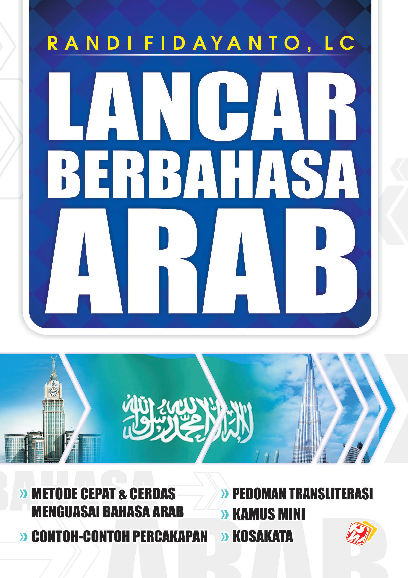 RANDI FIDAYANTO, LC

LANCAR BERBAHASA ARAB

لا إله إلا الله محمد رسول الله

» METODE CEPAT & CERDAS MENGUASAI BAHASA ARAB

» CONTOH-CONTOH PERCAKAPAN

» PEDOMAN TRANSLITERASI

» KAMUS MINI

» KOSAKATA

BAHASA ARAB